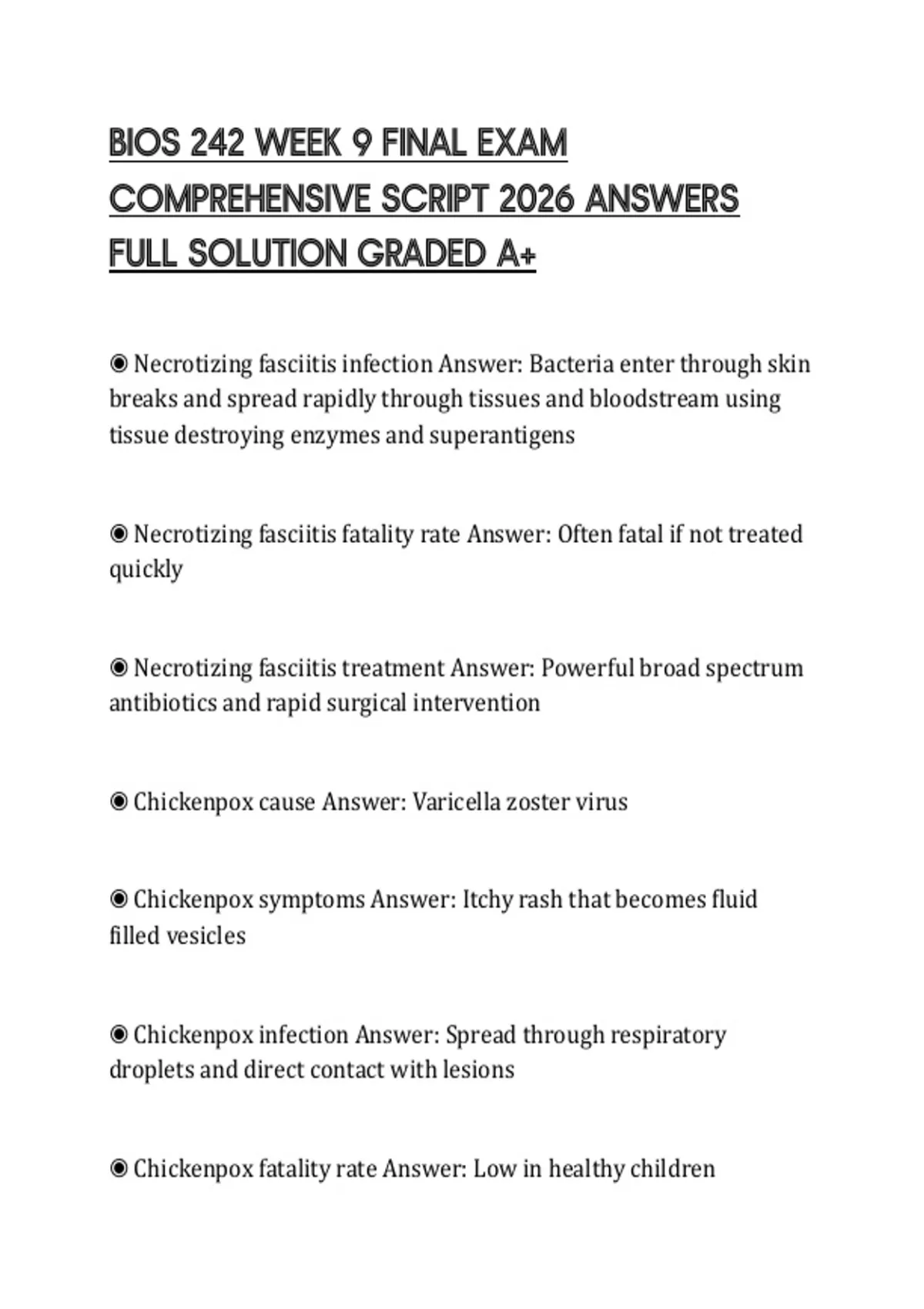 BIOS 242 WEEK 9 FINAL EXAM COMPREHENSIVE SCRIPT 2026 ANSWERS FULL SOLUTION GRADED A+

◉ Necrotizing fasciitis infection Answer: Bacteria enter through skin breaks and spread rapidly through tissues and bloodstream using tissue destroying enzymes and superantigens

◉ Necrotizing fasciitis fatality rate Answer: Often fatal if not treated quickly

◉ Necrotizing fasciitis treatment Answer: Powerful broad spectrum antibiotics and rapid surgical intervention

◉ Chickenpox cause Answer: Varicella zoster virus

◉ Chickenpox symptoms Answer: Itchy rash that becomes fluid filled vesicles

◉ Chickenpox infection Answer: Spread through respiratory droplets and direct contact with lesions

◉ Chickenpox fatality rate Answer: Low in healthy children